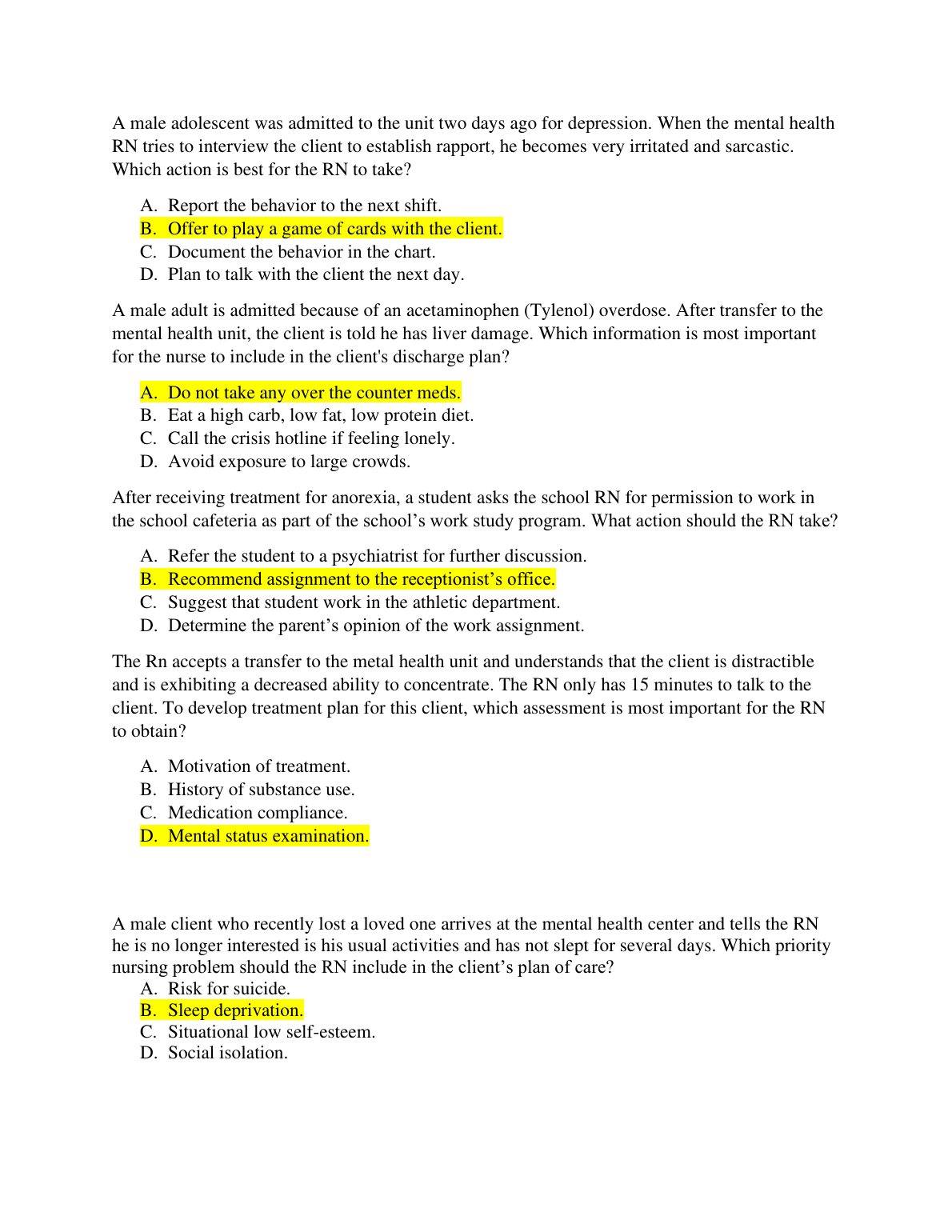 A male adolescent was admitted to the unit two days ago for depression. When the mental health RN tries to interview the client to establish rapport, he becomes very irritated and sarcastic. Which action is best for the RN to take?

A. Report the behavior to the next shift.
B. Offer to play a game of cards with the client.
C. Document the behavior in the chart.
D. Plan to talk with the client the next day.

A male adult is admitted because of an acetaminophen (Tylenol) overdose. After transfer to the mental health unit, the client is told he has liver damage. Which information is most important for the nurse to include in the client's discharge plan?

A. Do not take any over the counter meds.
B. Eat a high carb, low fat, low protein diet.
C. Call the crisis hotline if feeling lonely.
D. Avoid exposure to large crowds.

After receiving treatment for anorexia, a student asks the school RN for permission to work in the school cafeteria as part of the school’s work study program. What action should the RN take?

A. Refer the student to a psychiatrist for further discussion.
B. Recommend assignment to the receptionist’s office.
C. Suggest that student work in the athletic department.
D. Determine the parent’s opinion of the work assignment.

The Rn accepts a transfer to the metal health unit and understands that the client is distractible and is exhibiting a decreased ability to concentrate. The RN only has 15 minutes to talk to the client. To develop treatment plan for this client, which assessment is most important for the RN to obtain?

A. Motivation of treatment.
B. History of substance use.
C. Medication compliance.
D. Mental status examination.

A male client who recently lost a loved one arrives at the mental health center and tells the RN he is no longer interested is his usual activities and has not slept for several days. Which priority nursing problem should the RN include in the client’s plan of care?
A. Risk for suicide.
B. Sleep deprivation.
C. Situational low self-esteem.
D. Social isolation.